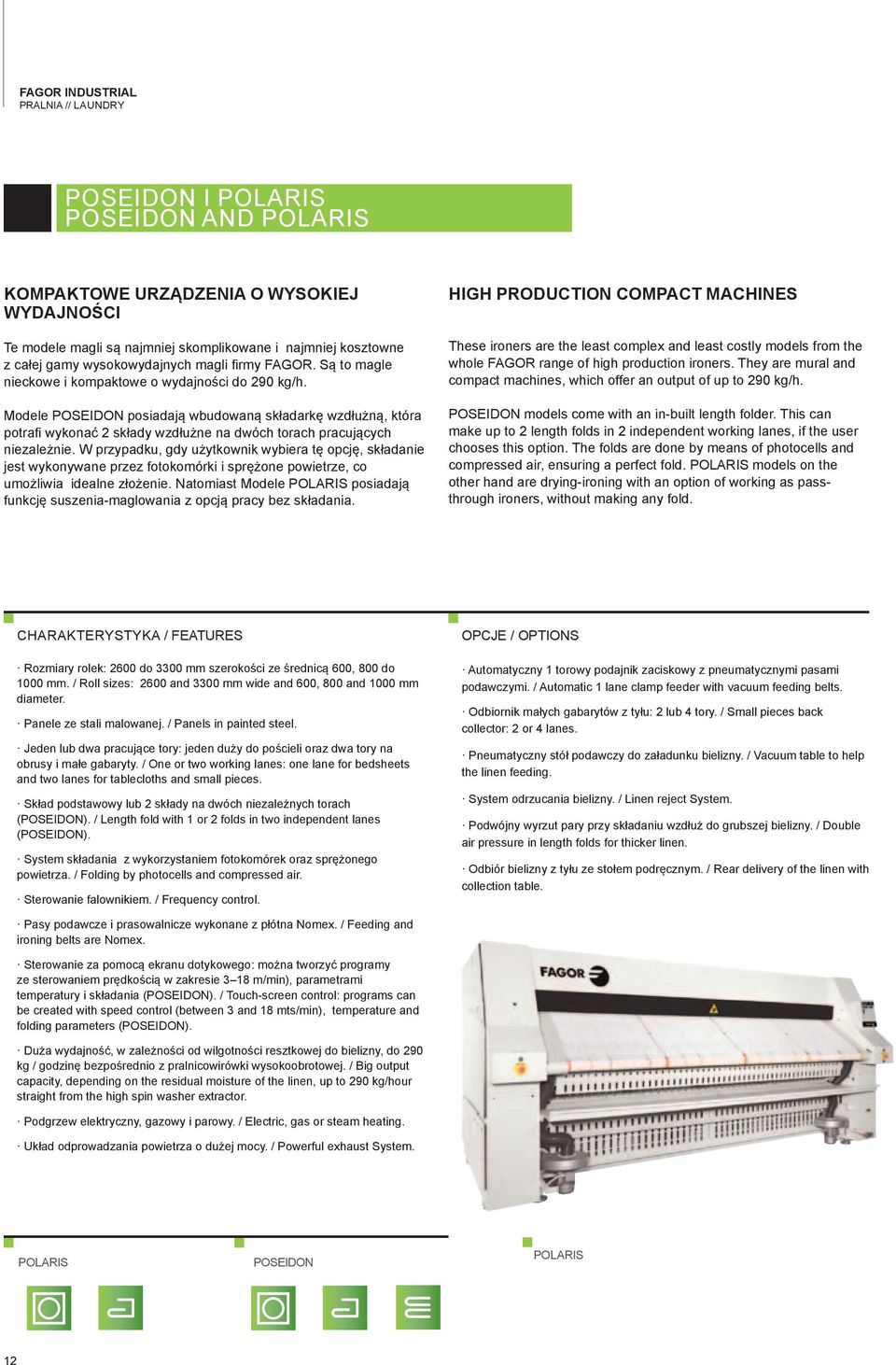 FAGOR INDUSTRIAL
PRALNIA // LAUNDRY

POSEIDON I POLARIS
POSEIDON AND POLARIS

KOMPAKTOWE URZĄDZENIA O WYSOKIEJ WYDAJNOŚCI

Te modele magli są najmniej skomplikowane i najmniej kosztowne z całej gamy wysokowydajnych magli firmy FAGOR. Są to magle nieckowe i kompaktowe o wydajności do 290 kg/h.

Modele POSEIDON posiadają wbudowaną składarkę wzdłużną, która potrafi wykonać 2 składy wzdłużne na dwóch torach pracujących niezależnie. W przypadku, gdy użytkownik wybiera tę opcję, składanie jest wykonywane przez fotokomórki i sprężone powietrze, co umożliwia idealne złożenie. Natomiast Modele POLARIS posiadają funkcję suszenia-maglowania z opcją pracy bez składania.

HIGH PRODUCTION COMPACT MACHINES

These ironers are the least complex and least costly models from the whole FAGOR range of high production ironers. They are mural and compact machines, which offer an output of up to 290 kg/h.

POSEIDON models come with an in-built length folder. This can make up to 2 length folds in 2 independent working lanes, if the user chooses this option. The folds are done by means of photocells and compressed air, ensuring a perfect fold. POLARIS models on the other hand are drying-ironing with an option of working as pass-through ironers, without making any fold.

CHARAKTERYSTYKA / FEATURES

· Rozmiary rolek: 2600 do 3300 mm szerokości ze średnicą 600, 800 do 1000 mm. / Roll sizes: 2600 and 3300 mm wide and 600, 800 and 1000 mm diameter.

· Panele ze stali malowanej. / Panels in painted steel.

· Jeden lub dwa pracujące tory: jeden duży do pościeli oraz dwa tory na obrusy i małe gabaryty. / One or two working lanes: one lane for bedsheets and two lanes for tablecloths and small pieces.

· Skład podstawowy lub 2 składy na dwóch niezależnych torach (POSEIDON). / Length fold with 1 or 2 folds in two independent lanes (POSEIDON).

· System składania z wykorzystaniem fotokomórek oraz sprężonego powietrza. / Folding by photocells and compressed air.

· Sterowanie falownikiem. / Frequency control.

· Pasy podawcze i prasowalnicze wykonane z płótna Nomex. / Feeding and ironing belts are Nomex.

· Sterowanie za pomocą ekranu dotykowego: można tworzyć programy ze sterowaniem prędkością w zakresie 3–18 m/min), parametrami temperatury i składania (POSEIDON). / Touch-screen control: programs can be created with speed control (between 3 and 18 mts/min), temperature and folding parameters (POSEIDON).

· Duża wydajność, w zależności od wilgotności resztkowej do bielizny, do 290 kg / godzinę bezpośrednio z pralnicowirówki wysokoobrotowej. / Big output capacity, depending on the residual moisture of the linen, up to 290 kg/hour straight from the high spin washer extractor.

· Podgrzew elektryczny, gazowy i parowy. / Electric, gas or steam heating.

· Układ odprowadzania powietrza o dużej mocy. / Powerful exhaust System.

OPCJE / OPTIONS

· Automatyczny 1 torowy podajnik zaciskowy z pneumatycznymi pasami podawczymi. / Automatic 1 lane clamp feeder with vacuum feeding belts.

· Odbiornik małych gabarytów z tyłu: 2 lub 4 tory. / Small pieces back collector: 2 or 4 lanes.

· Pneumatyczny stół podawczy do załadunku bielizny. / Vacuum table to help the linen feeding.

· System odrzucania bielizny. / Linen reject System.

· Podwójny wyrzut pary przy składaniu wzdłuż do grubszej bielizny. / Double air pressure in length folds for thicker linen.

· Odbiór bielizny z tyłu ze stołem podręcznym. / Rear delivery of the linen with collection table.

FAGOR

POLARIS

POSEIDON

POLARIS

12